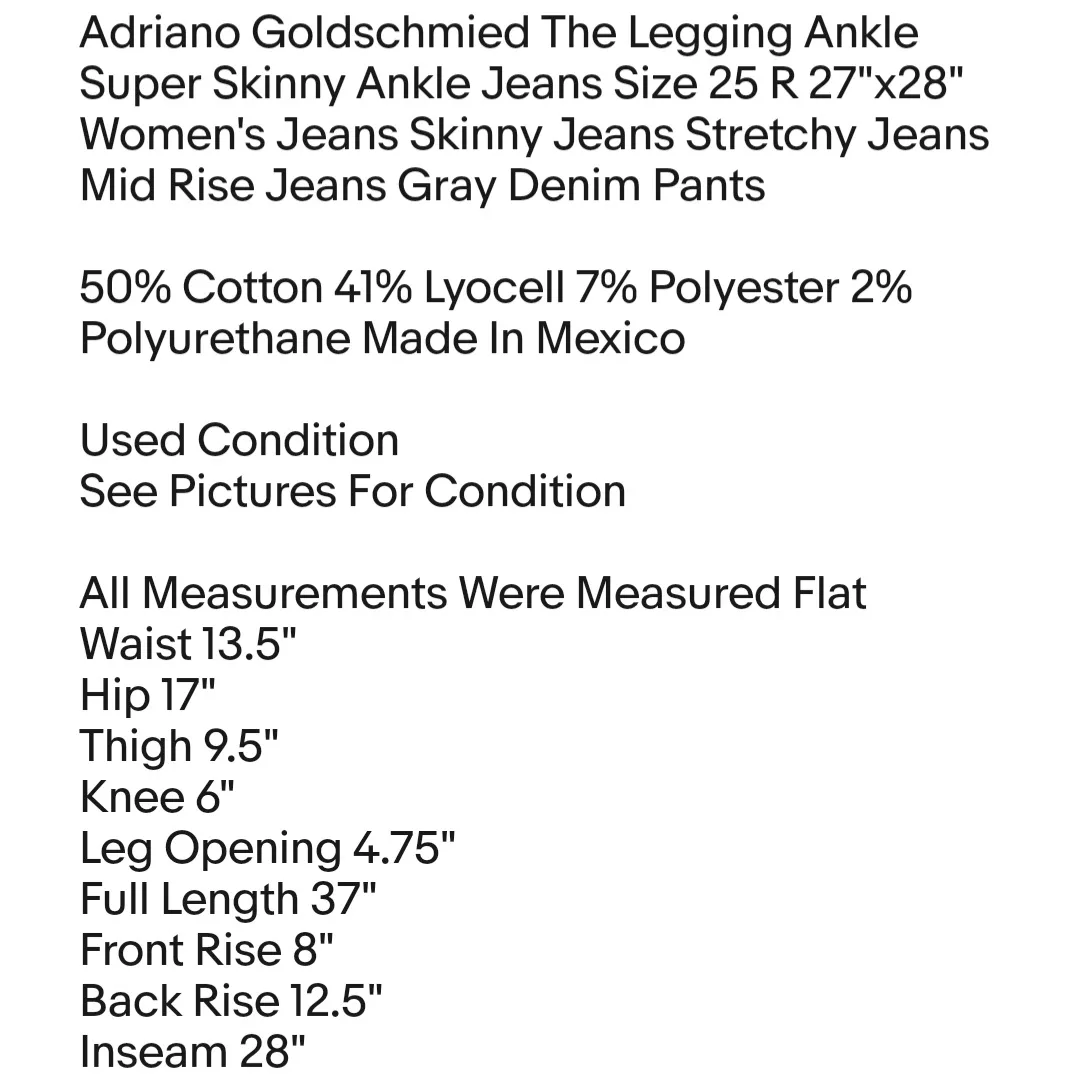 Adriano Goldschmied The Legging Ankle Super Skinny Ankle Jeans Size 25 R 27"x28" Women's Jeans Skinny Jeans Stretchy Jeans Mid Rise Jeans Gray Denim Pants

50% Cotton 41% Lyocell 7% Polyester 2% Polyurethane Made In Mexico

Used Condition
See Pictures For Condition

All Measurements Were Measured Flat
Waist 13.5"
Hip 17"
Thigh 9.5"
Knee 6"
Leg Opening 4.75"
Full Length 37"
Front Rise 8"
Back Rise 12.5"
Inseam 28"